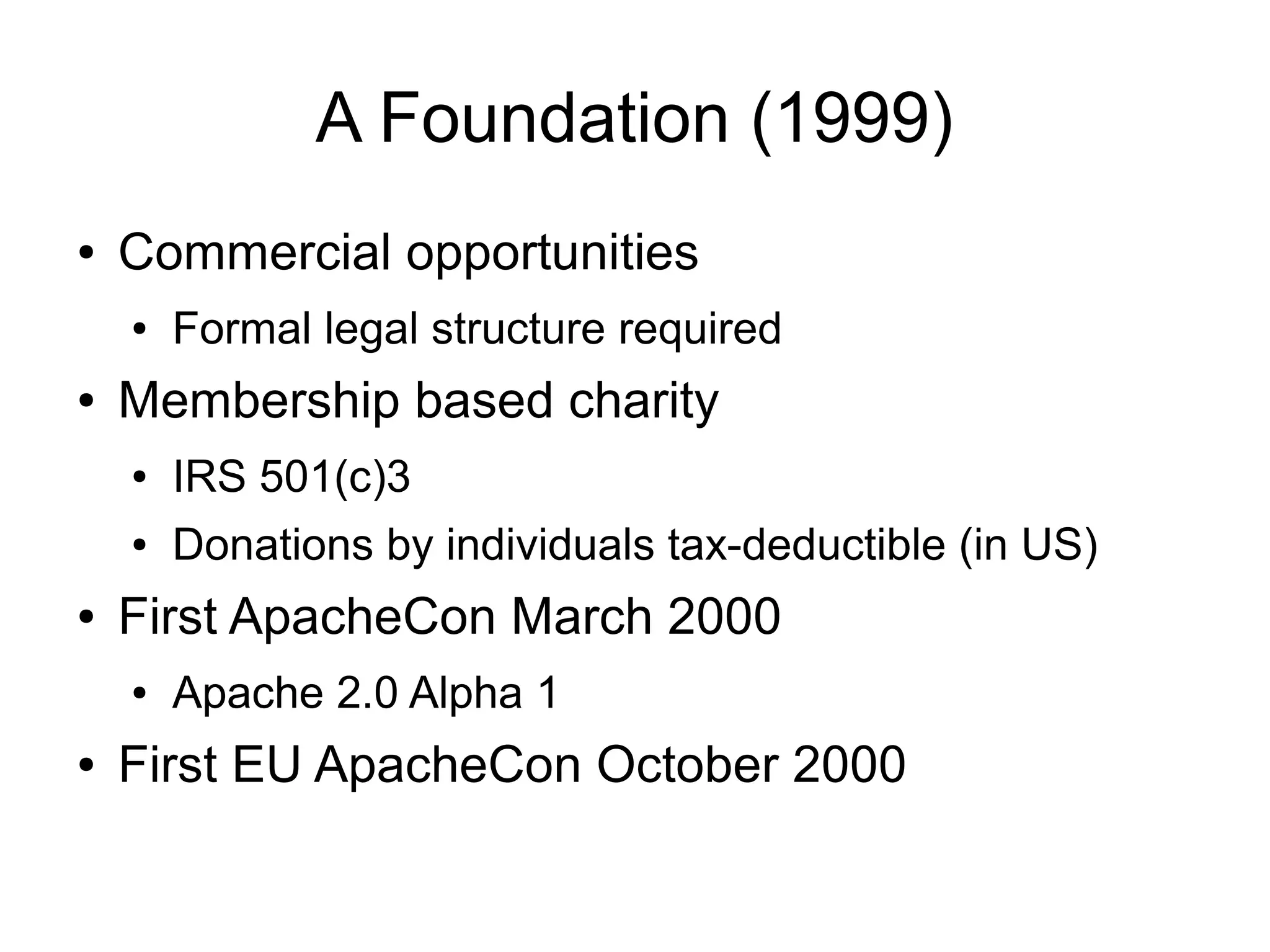 A Foundation (1999)

• Commercial opportunities
• Formal legal structure required
• Membership based charity
• IRS 501(c)3
• Donations by individuals tax-deductible (in US)
• First ApacheCon March 2000
• Apache 2.0 Alpha 1
• First EU ApacheCon October 2000